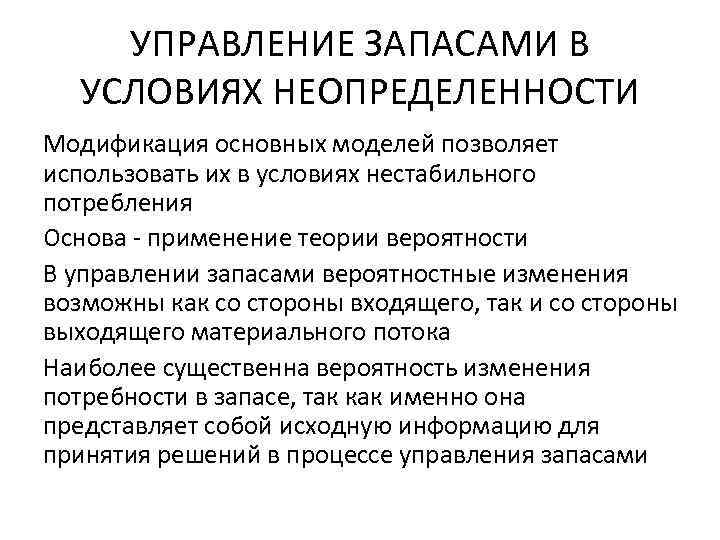 УПРАВЛЕНИЕ ЗАПАСАМИ В УСЛОВИЯХ НЕОПРЕДЕЛЕННОСТИ

Модификация основных моделей позволяет использовать их в условиях нестабильного потребления

Основа - применение теории вероятности

В управлении запасами вероятностные изменения возможны как со стороны входящего, так и со стороны выходящего материального потока

Наиболее существенна вероятность изменения потребности в запасе, так как именно она представляет собой исходную информацию для принятия решений в процессе управления запасами